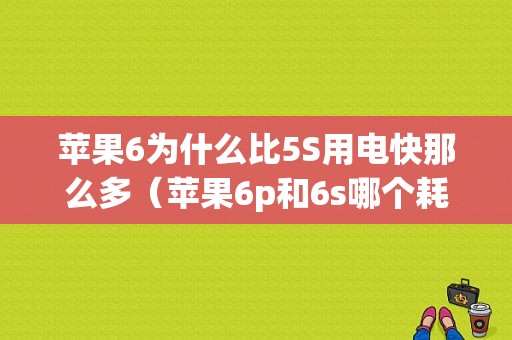 苹果6为什么比5S用电快那么多（苹果6p和6s哪个耗